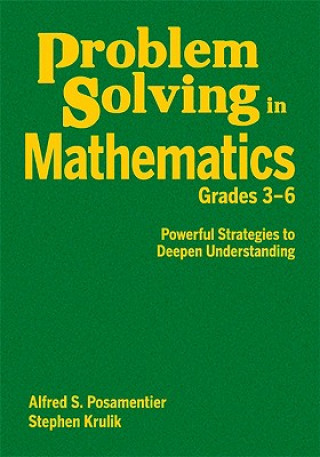 Problem Solving in Mathematics
Grades 3–6

Powerful Strategies to Deepen Understanding

Alfred S. Posamentier
Stephen Krulik